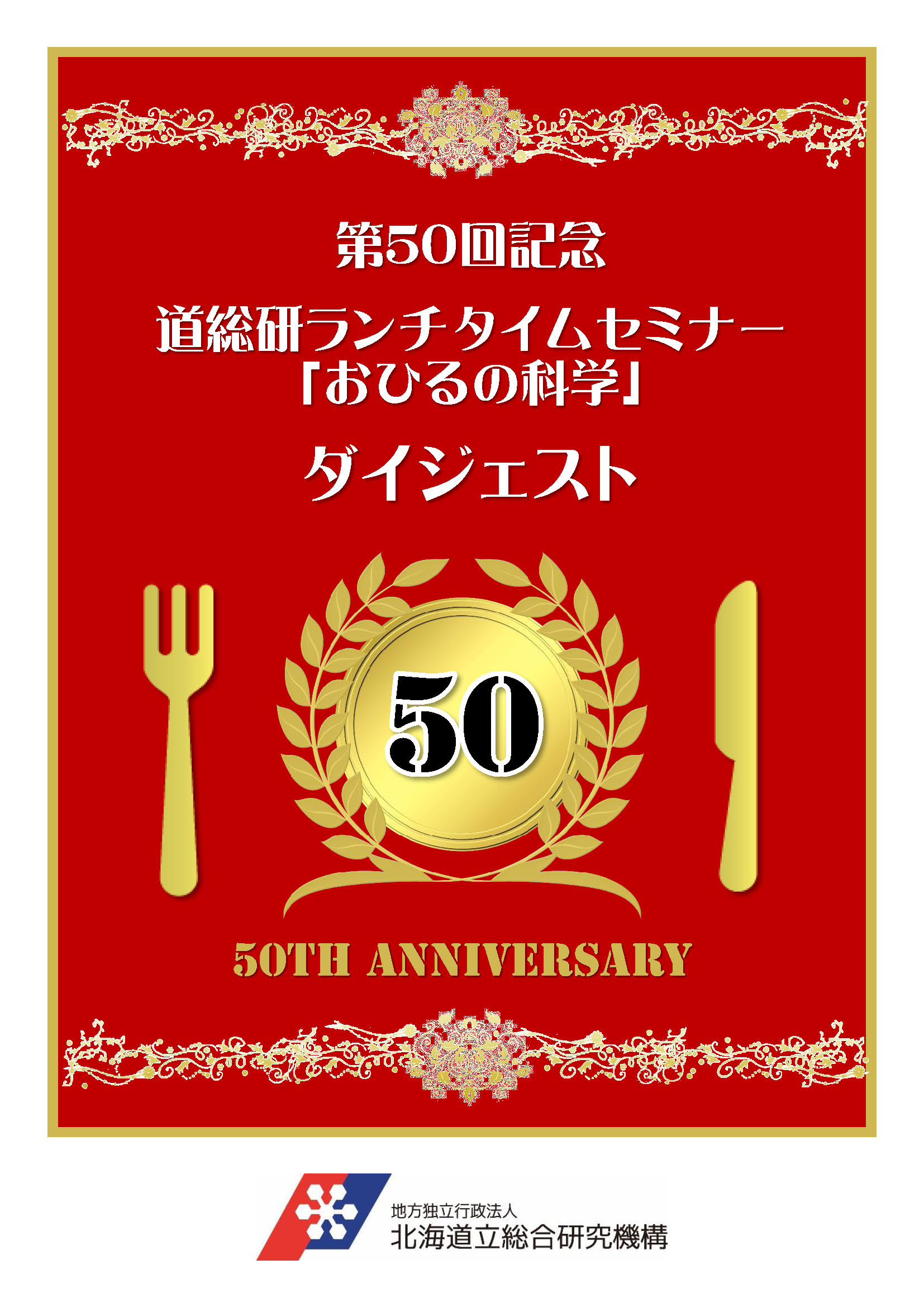 第50回記念

道総研ランチタイムセミナー
「おひるの科学」

ダイジェスト

50

50TH ANNIVERSARY

地方独立行政法人
北海道立総合研究機構